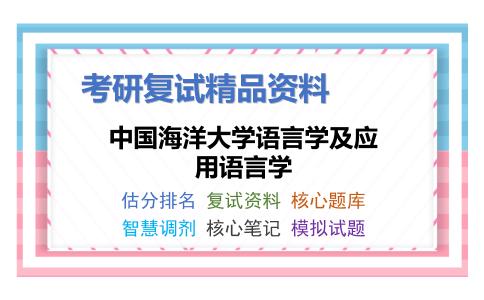 考研复试精品资料

中国海洋大学语言学及应用语言学

估分排名 复试资料 核心题库
智慧调剂 核心笔记 模拟试题